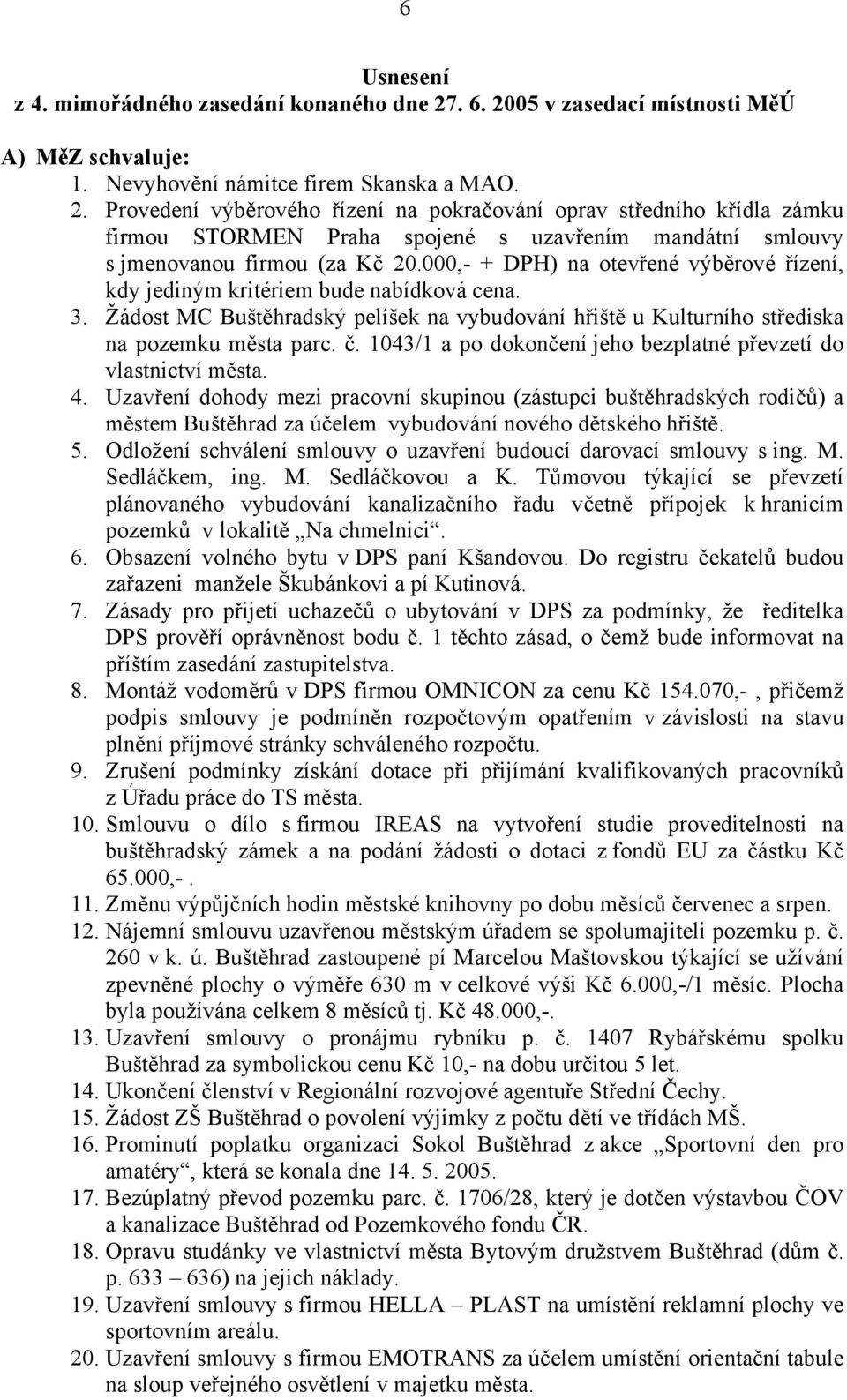 6

Usnesení
z 4. mimořádného zasedání konaného dne 27. 6. 2005 v zasedací místnosti MěÚ

A) MěZ schvaluje:
1. Nevyhovění námitce firem Skanska a MAO.
2. Provedení výběrového řízení na pokračování oprav středního křídla zámku firmou STORMEN Praha spojené s uzavřením mandátní smlouvy s jmenovanou firmou (za Kč 20.000,- + DPH) na otevřené výběrové řízení, kdy jediným kritériem bude nabídková cena.
3. Žádost MC Buštěhradský pelíšek na vybudování hřiště u Kulturního střediska na pozemku města parc. č. 1043/1 a po dokončení jeho bezplatné převzetí do vlastnictví města.
4. Uzavření dohody mezi pracovní skupinou (zástupci buštěhradských rodičů) a městem Buštěhrad za účelem vybudování nového dětského hřiště.
5. Odložení schválení smlouvy o uzavření budoucí darovací smlouvy s ing. M. Sedláčkem, ing. M. Sedláčkovou a K. Tůmovou týkající se převzetí plánovaného vybudování kanalizačního řadu včetně přípojek k hranicím pozemků v lokalitě „Na chmelnici“.
6. Obsazení volného bytu v DPS paní Kšandovou. Do registru čekatelů budou zařazeni manžele Škubánkovi a pí Kutinová.
7. Zásady pro přijetí uchazečů o ubytování v DPS za podmínky, že ředitelka DPS prověří oprávněnost bodu č. 1 těchto zásad, o čemž bude informovat na příštím zasedání zastupitelstva.
8. Montáž vodoměrů v DPS firmou OMNICON za cenu Kč 154.070,- , přičemž podpis smlouvy je podmíněn rozpočtovým opatřením v závislosti na stavu plnění příjmové stránky schváleného rozpočtu.
9. Zrušení podmínky získání dotace při přijímání kvalifikovaných pracovníků z Úřadu práce do TS města.
10. Smlouvu o dílo s firmou IREAS na vytvoření studie proveditelnosti na buštěhradský zámek a na podání žádosti o dotaci z fondů EU za částku Kč 65.000,-.
11. Změnu výpůjčních hodin městské knihovny po dobu měsíců červenec a srpen.
12. Nájemní smlouvu uzavřenou městským úřadem se spolumajiteli pozemku p. č. 260 v k. ú. Buštěhrad zastoupené pí Marcelou Maštovskou týkající se užívání zpevněné plochy o výměře 630 m v celkové výši Kč 6.000,-/1 měsíc. Plocha byla používána celkem 8 měsíců tj. Kč 48.000,-.
13. Uzavření smlouvy o pronájmu rybníku p. č. 1407 Rybářskému spolku Buštěhrad za symbolickou cenu Kč 10,- na dobu určitou 5 let.
14. Ukončení členství v Regionální rozvojové agentuře Střední Čechy.
15. Žádost ZŠ Buštěhrad o povolení výjimky z počtu dětí ve třídách MŠ.
16. Prominutí poplatku organizaci Sokol Buštěhrad z akce „Sportovní den pro amatéry“, která se konala dne 14. 5. 2005.
17. Bezúplatný převod pozemku parc. č. 1706/28, který je dotčen výstavbou ČOV a kanalizace Buštěhrad od Pozemkového fondu ČR.
18. Opravu studánky ve vlastnictví města Bytovým družstvem Buštěhrad (dům č. p. 633 – 636) na jejich náklady.
19. Uzavření smlouvy s firmou HELLA – PLAST na umístění reklamní plochy ve sportovním areálu.
20. Uzavření smlouvy s firmou EMOTRANS za účelem umístění orientační tabule na sloup veřejného osvětlení v majetku města.